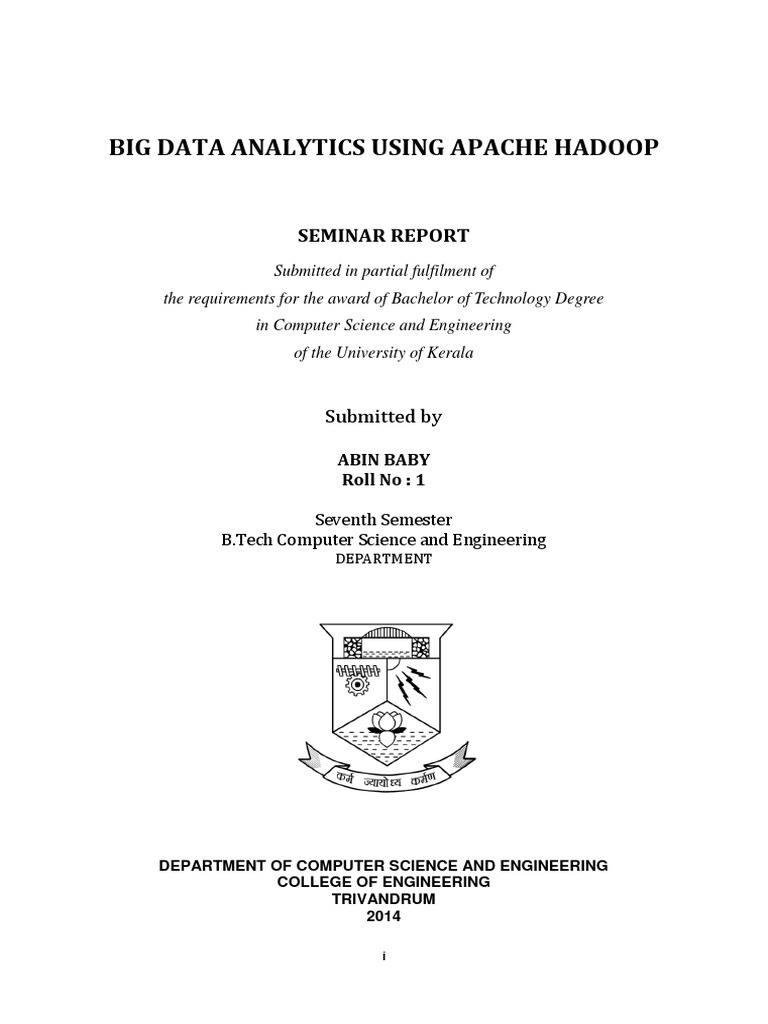 BIG DATA ANALYTICS USING APACHE HADOOP

SEMINAR REPORT

Submitted in partial fulfilment of
the requirements for the award of Bachelor of Technology Degree
in Computer Science and Engineering
of the University of Kerala

Submitted by

ABIN BABY
Roll No : 1

Seventh Semester
B.Tech Computer Science and Engineering
DEPARTMENT

कर्म ज्यायोह्य कर्मण

DEPARTMENT OF COMPUTER SCIENCE AND ENGINEERING
COLLEGE OF ENGINEERING
TRIVANDRUM
2014

i